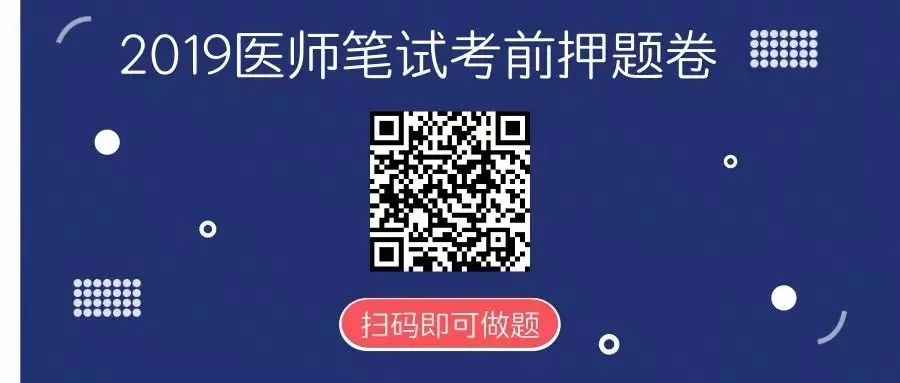 2019医师笔试考前押题卷

扫码即可做题